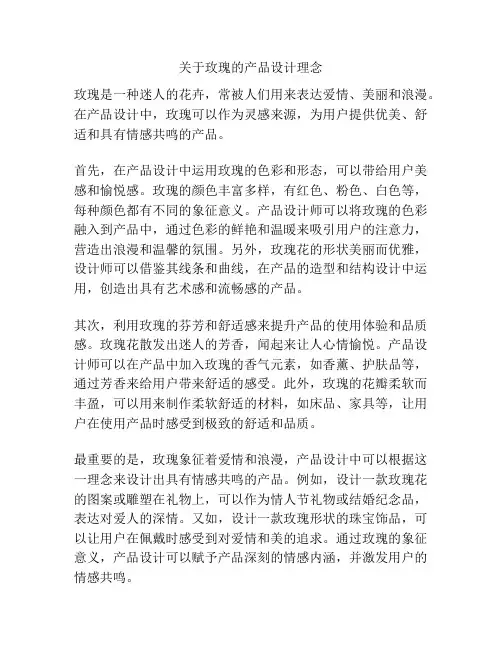 关于玫瑰的产品设计理念

玫瑰是一种迷人的花卉，常被人们用来表达爱情、美丽和浪漫。在产品设计中，玫瑰可以作为灵感来源，为用户提供优美、舒适和具有情感共鸣的产品。

首先，在产品设计中运用玫瑰的色彩和形态，可以带给用户美感和愉悦感。玫瑰的颜色丰富多样，有红色、粉色、白色等，每种颜色都有不同的象征意义。产品设计师可以将玫瑰的色彩融入到产品中，通过色彩的鲜艳和温暖来吸引用户的注意力，营造出浪漫和温馨的氛围。另外，玫瑰花的形状美丽而优雅，设计师可以借鉴其线条和曲线，在产品的造型和结构设计中运用，创造出具有艺术感和流畅感的产品。

其次，利用玫瑰的芬芳和舒适感来提升产品的使用体验和品质感。玫瑰花散发出迷人的芳香，闻起来让人心情愉悦。产品设计师可以在产品中加入玫瑰的香气元素，如香薰、护肤品等，通过芳香来给用户带来舒适的感受。此外，玫瑰的花瓣柔软而丰盈，可以用来制作柔软舒适的材料，如床品、家具等，让用户在使用产品时感受到极致的舒适和品质。

最重要的是，玫瑰象征着爱情和浪漫，产品设计中可以根据这一理念来设计出具有情感共鸣的产品。例如，设计一款玫瑰花的图案或雕塑在礼物上，可以作为情人节礼物或结婚纪念品，表达对爱人的深情。又如，设计一款玫瑰形状的珠宝饰品，可以让用户在佩戴时感受到对爱情和美的追求。通过玫瑰的象征意义，产品设计可以赋予产品深刻的情感内涵，并激发用户的情感共鸣。